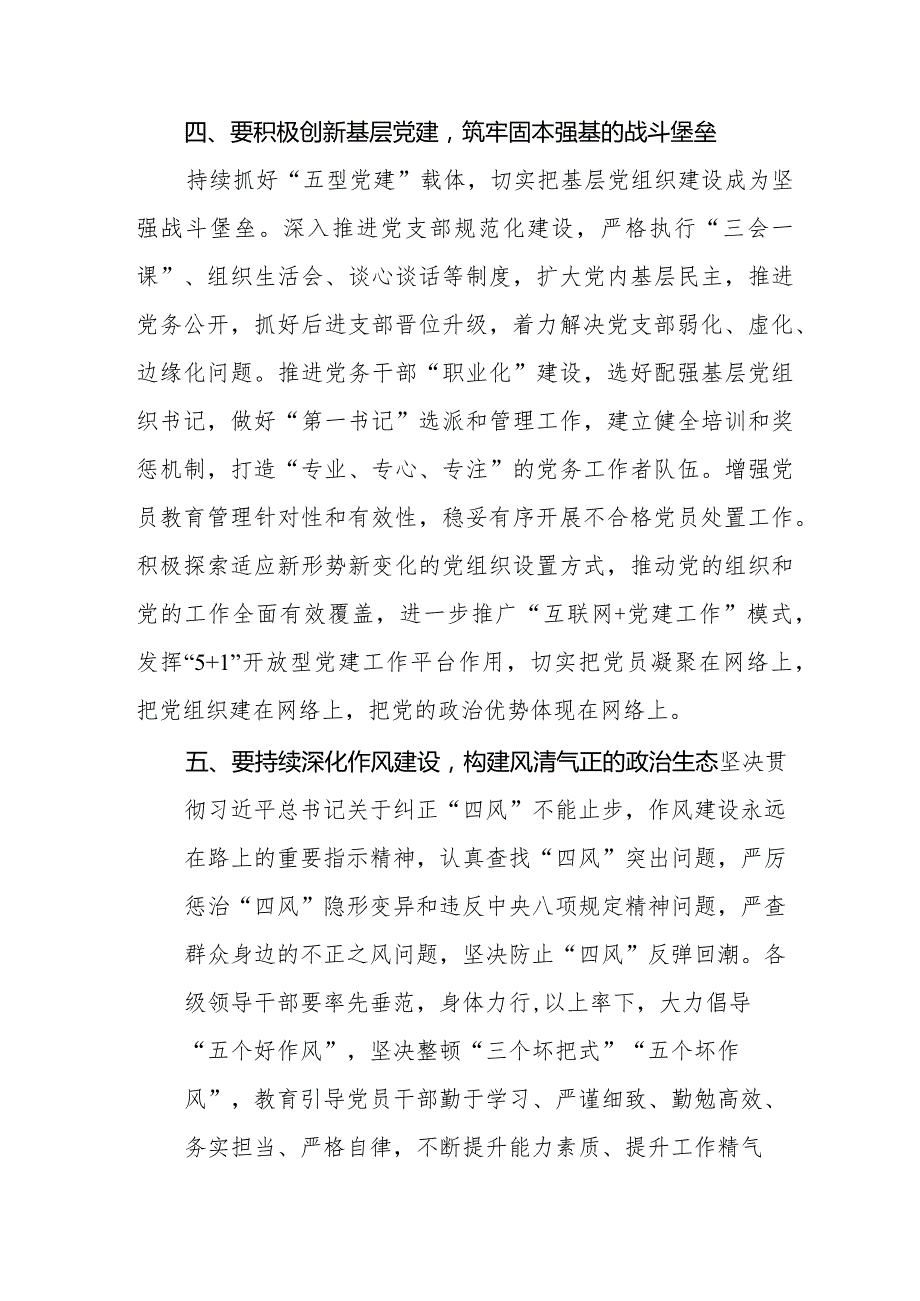 四、要积极创新基层党建，筑牢固本强基的战斗堡垒

持续抓好“五型党建”载体，切实把基层党组织建设成为坚强战斗堡垒。深入推进党支部规范化建设，严格执行“三会一课”、组织生活会、谈心谈话等制度，扩大党内基层民主，推进党务公开，抓好后进支部晋位升级，着力解决党支部弱化、虚化、边缘化问题。推进党务干部“职业化”建设，选好配强基层党组织书记，做好“第一书记”选派和管理工作，建立健全培训和奖惩机制，打造“专业、专心、专注”的党务工作者队伍。增强党员教育管理针对性和有效性，稳妥有序开展不合格党员处置工作。积极探索适应新形势新变化的党组织设置方式，推动党的组织和党的工作全面有效覆盖，进一步推广“互联网+党建工作”模式，发挥“5+1”开放型党建工作平台作用，切实把党员凝聚在网络上，把党组织建在网络上，把党的政治优势体现在网络上。

五、要持续深化作风建设，构建风清气正的政治生态坚决贯彻习近平总书记关于纠正“四风”不能止步，作风建设永远在路上的重要指示精神，认真查找“四风”突出问题，严厉惩治“四风”隐形变异和违反中央八项规定精神问题，严查群众身边的不正之风问题，坚决防止“四风”反弹回潮。各级领导干部要率先垂范，身体力行,以上率下，大力倡导“五个好作风”，坚决整顿“三个坏把式”“五个坏作风”，教育引导党员干部勤于学习、严谨细致、勤勉高效、务实担当、严格自律，不断提升能力素质、提升工作精气